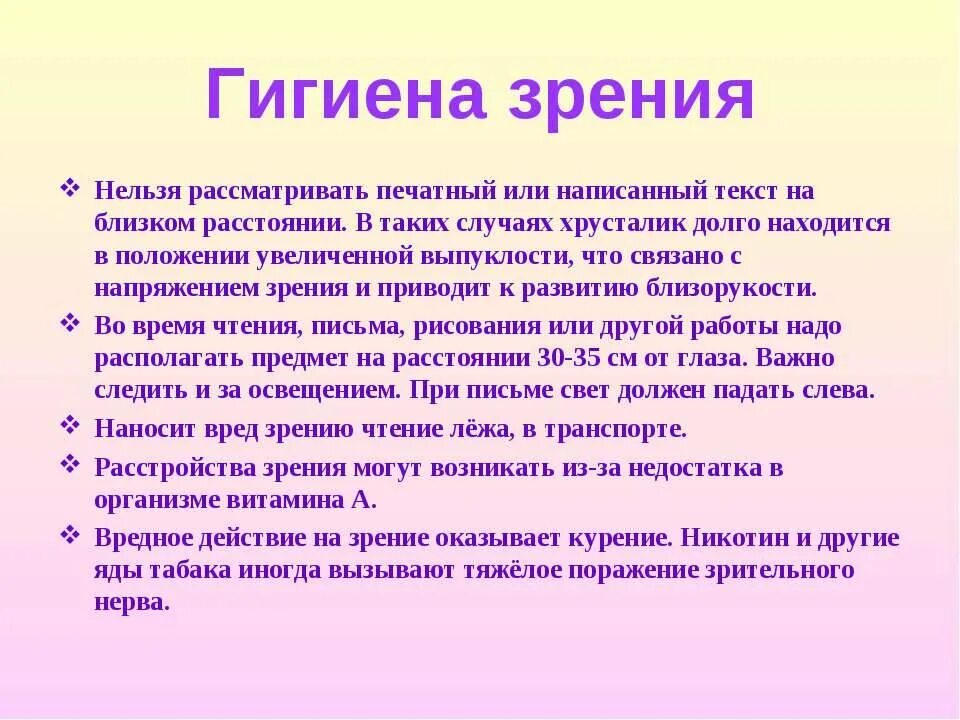 Гигиена зрения

❖ Нельзя рассматривать печатный или написанный текст на близком расстоянии. В таких случаях хрусталик долго находится в положении увеличенной выпуклости, что связано с напряжением зрения и приводит к развитию близорукости.

❖ Во время чтения, письма, рисования или другой работы надо располагать предмет на расстоянии 30-35 см от глаза. Важно следить и за освещением. При письме свет должен падать слева.

❖ Наносит вред зрению чтение лёжа, в транспорте.

❖ Расстройства зрения могут возникать из-за недостатка в организме витамина А.

❖ Вредное действие на зрение оказывает курение. Никотин и другие яды табака иногда вызывают тяжёлое поражение зрительного нерва.